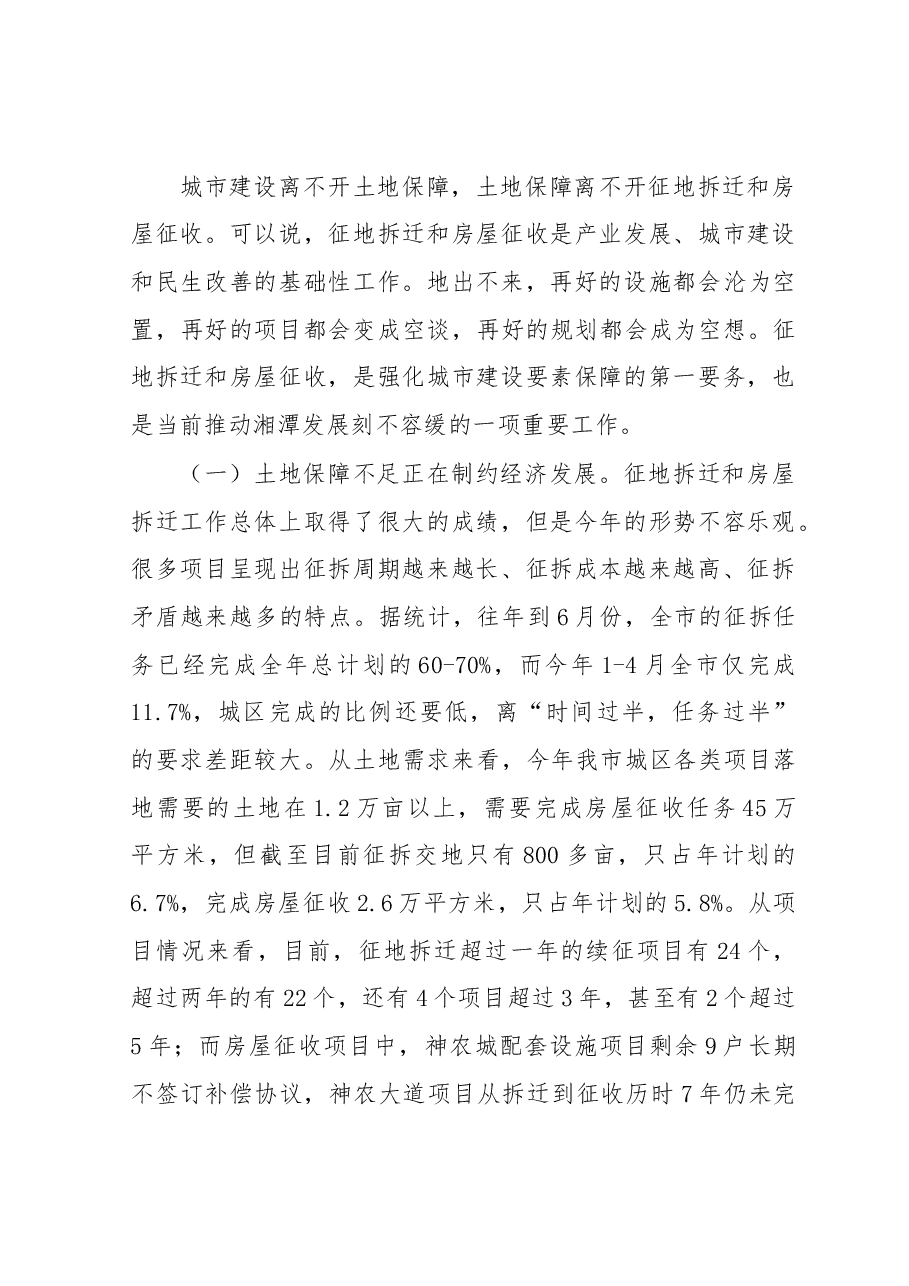 城市建设离不开土地保障，土地保障离不开征地拆迁和房屋征收。可以说，征地拆迁和房屋征收是产业发展、城市建设和民生改善的基础性工作。地出不来，再好的设施都会沦为空置，再好的项目都会变成空谈，再好的规划都会成为空想。征地拆迁和房屋征收，是强化城市建设要素保障的第一要务，也是当前推动湘潭发展刻不容缓的一项重要工作。

（一）土地保障不足正在制约经济发展。征地拆迁和房屋拆迁工作总体上取得了很大的成绩，但是今年的形势不容乐观。很多项目呈现出征拆周期越来越长、征拆成本越来越高、征拆矛盾越来越多的特点。据统计，往年到6月份，全市的征拆任务已经完成全年总计划的60-70%，而今年1-4月全市仅完成11.7%，城区完成的比例还要低，离“时间过半，任务过半”的要求差距较大。从土地需求来看，今年我市城区各类项目落地需要的土地在1.2万亩以上，需要完成房屋征收任务45万平方米，但截至目前征拆交地只有800多亩，只占年计划的6.7%，完成房屋征收2.6万平方米，只占年计划的5.8%。从项目情况来看，目前，征地拆迁超过一年的续征项目有24个，超过两年的有22个，还有4个项目超过3年，甚至有2个超过5年；而房屋征收项目中，神农城配套设施项目剩余9户长期不签订补偿协议，神农大道项目从拆迁到征收历时7年仍未完